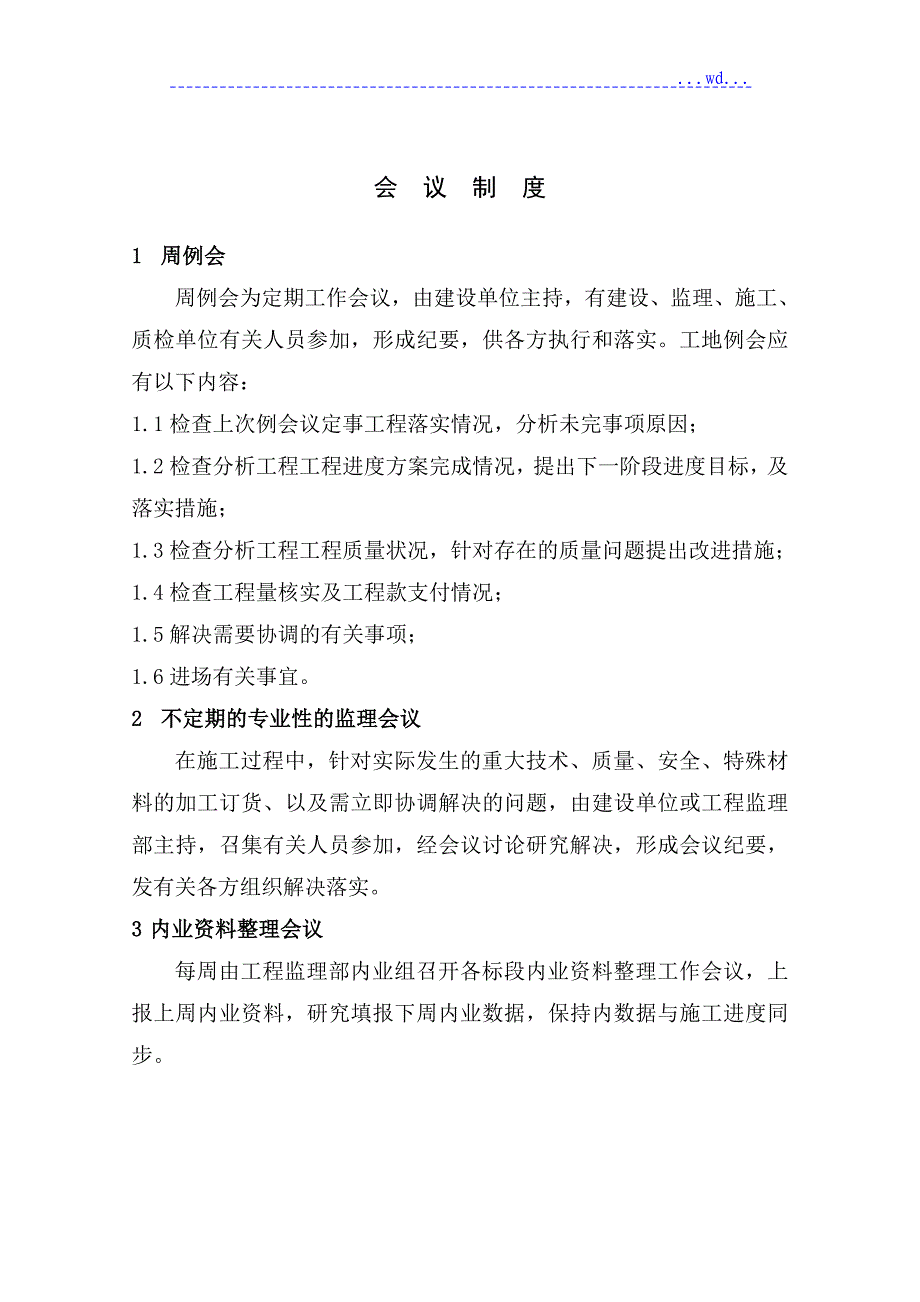 ...wd...

会 议 制 度

1 周例会

周例会为定期工作会议，由建设单位主持，有建设、监理、施工、质检单位有关人员参加，形成纪要，供各方执行和落实。工地例会应有以下内容：

1.1 检查上次例会议定事工程落实情况，分析未完事项原因；

1.2 检查分析工程工程进度方案完成情况，提出下一阶段进度目标，及落实措施；

1.3 检查分析工程工程质量状况，针对存在的质量问题提出改进措施；

1.4 检查工程量核实及工程款支付情况；

1.5 解决需要协调的有关事项；

1.6 进场有关事宜。

2 不定期的专业性的监理会议

在施工过程中，针对实际发生的重大技术、质量、安全、特殊材料的加工订货、以及需立即协调解决的问题，由建设单位或工程监理部主持，召集有关人员参加，经会议讨论研究解决，形成会议纪要，发有关各方组织解决落实。

3 内业资料整理会议

每周由工程监理部内业组召开各标段内业资料整理工作会议，上报上周内业资料，研究填报下周内业数据，保持内数据与施工进度同步。